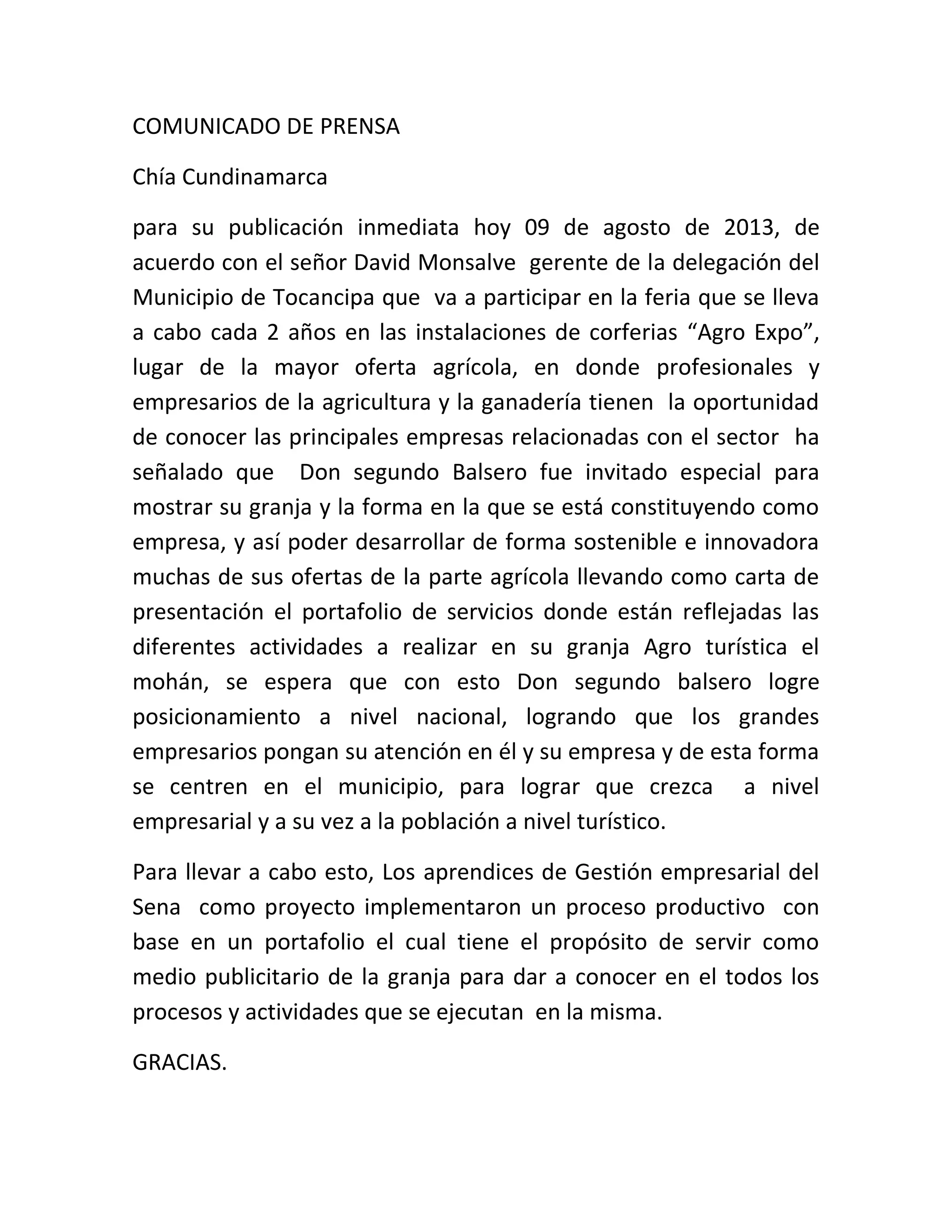 COMUNICADO DE PRENSA

Chía Cundinamarca

para su publicación inmediata hoy 09 de agosto de 2013, de acuerdo con el señor David Monsalve gerente de la delegación del Municipio de Tocancipa que va a participar en la feria que se lleva a cabo cada 2 años en las instalaciones de corferias “Agro Expo”, lugar de la mayor oferta agrícola, en donde profesionales y empresarios de la agricultura y la ganadería tienen la oportunidad de conocer las principales empresas relacionadas con el sector ha señalado que Don segundo Balsero fue invitado especial para mostrar su granja y la forma en la que se está constituyendo como empresa, y así poder desarrollar de forma sostenible e innovadora muchas de sus ofertas de la parte agrícola llevando como carta de presentación el portafolio de servicios donde están reflejadas las diferentes actividades a realizar en su granja Agro turística el mohán, se espera que con esto Don segundo balsero logre posicionamiento a nivel nacional, logrando que los grandes empresarios pongan su atención en él y su empresa y de esta forma se centren en el municipio, para lograr que crezca a nivel empresarial y a su vez a la población a nivel turístico.

Para llevar a cabo esto, Los aprendices de Gestión empresarial del Sena como proyecto implementaron un proceso productivo con base en un portafolio el cual tiene el propósito de servir como medio publicitario de la granja para dar a conocer en el todos los procesos y actividades que se ejecutan en la misma.

GRACIAS.